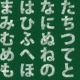 たちつてと

なにぬねの

はひふへほ

まみむめも